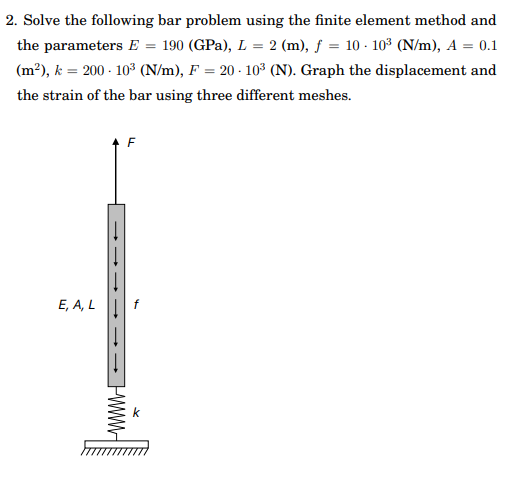 2. Solve the following bar problem using the finite element method and the parameters $E = 190$ (GPa), $L = 2$ (m), $f = 10 \cdot 10^3$ (N/m), $A = 0.1$ (m$^2$), $k = 200 \cdot 10^3$ (N/m), $F = 20 \cdot 10^3$ (N). Graph the displacement and the strain of the bar using three different meshes.

F

E, A, L

f

k